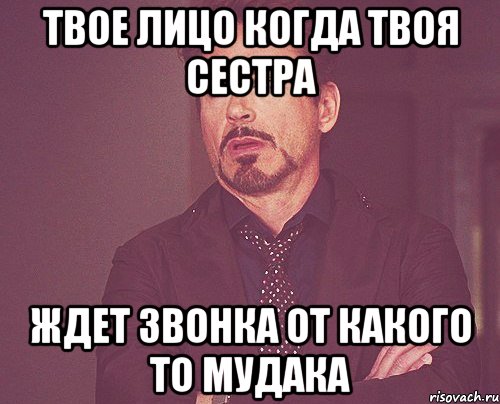 ТВОЕ ЛИЦО КОГДА ТВОЯ СЕСТРА

ЖДЕТ ЗВОНКА ОТ КАКОГО ТО МУДАКА

risovach.ru